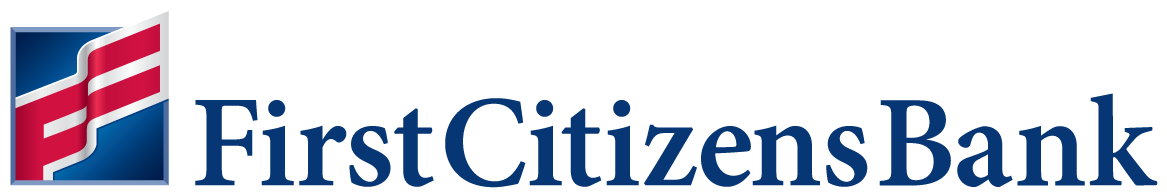 First Citizens Bank